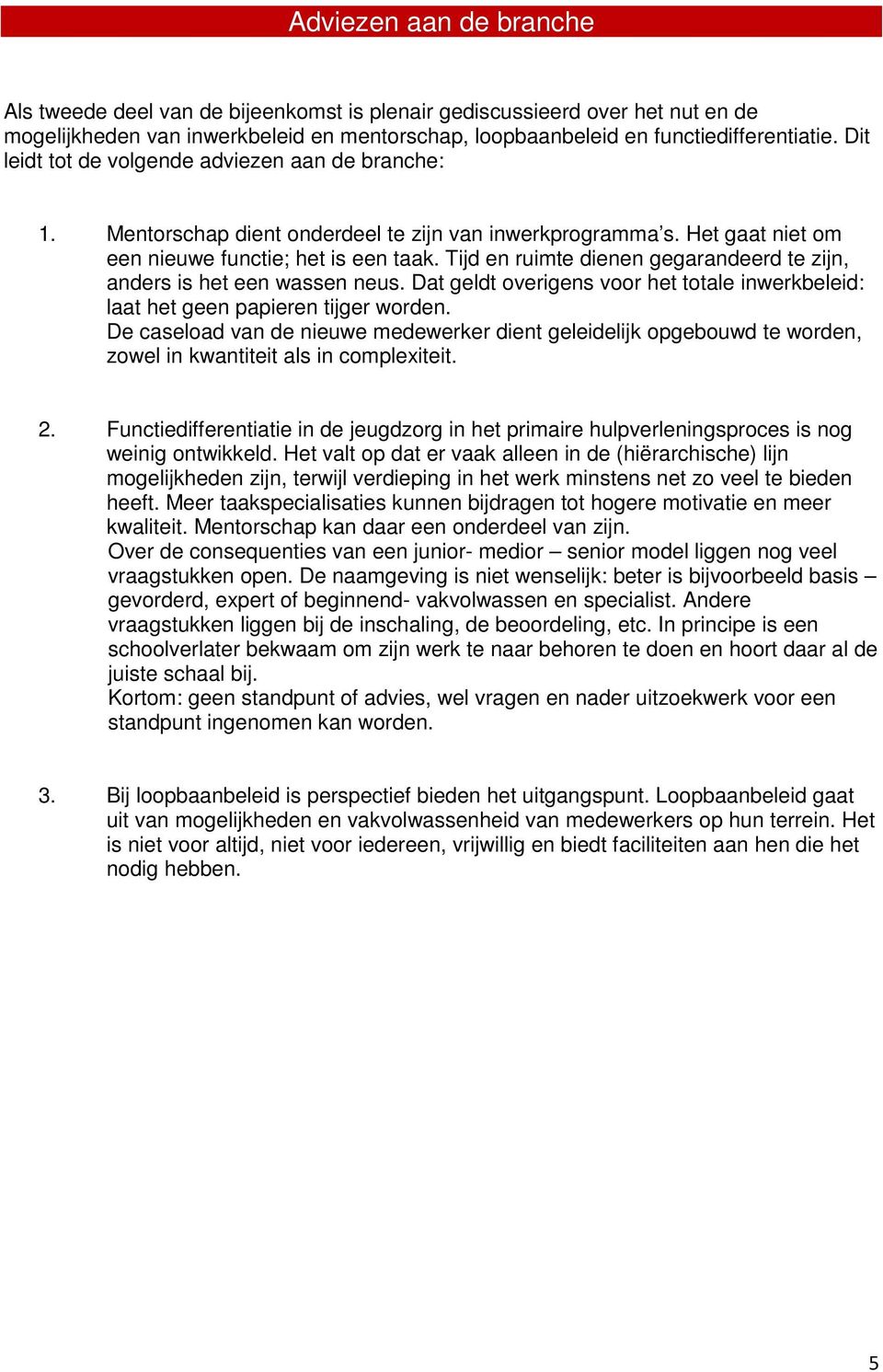 Adviezen aan de branche

Als tweede deel van de bijeenkomst is plenair gediscussieerd over het nut en de mogelijkheden van inwerkbeleid en mentorschap, loopbaanbeleid en functiedifferentiatie. Dit leidt tot de volgende adviezen aan de branche:

1. Mentorschap dient onderdeel te zijn van inwerkprogramma's. Het gaat niet om een nieuwe functie; het is een taak. Tijd en ruimte dienen gegarandeerd te zijn, anders is het een wassen neus. Dat geldt overigens voor het totale inwerkbeleid: laat het geen papieren tijger worden.
De caseload van de nieuwe medewerker dient geleidelijk opgebouwd te worden, zowel in kwantiteit als in complexiteit.

2. Functiedifferentiatie in de jeugdzorg in het primaire hulpverleningsproces is nog weinig ontwikkeld. Het valt op dat er vaak alleen in de (hiërarchische) lijn mogelijkheden zijn, terwijl verdieping in het werk minstens net zo veel te bieden heeft. Meer taakspecialisaties kunnen bijdragen tot hogere motivatie en meer kwaliteit. Mentorschap kan daar een onderdeel van zijn.
Over de consequenties van een junior- medior – senior model liggen nog veel vraagstukken open. De naamgeving is niet wenselijk: beter is bijvoorbeeld basis – gevorderd, expert of beginnend- vakvolwassen en specialist. Andere vraagstukken liggen bij de inschaling, de beoordeling, etc. In principe is een schoolverlater bekwaam om zijn werk te naar behoren te doen en hoort daar al de juiste schaal bij.
Kortom: geen standpunt of advies, wel vragen en nader uitzoekwerk voor een standpunt ingenomen kan worden.

3. Bij loopbaanbeleid is perspectief bieden het uitgangspunt. Loopbaanbeleid gaat uit van mogelijkheden en vakvolwassenheid van medewerkers op hun terrein. Het is niet voor altijd, niet voor iedereen, vrijwillig en biedt faciliteiten aan hen die het nodig hebben.

5